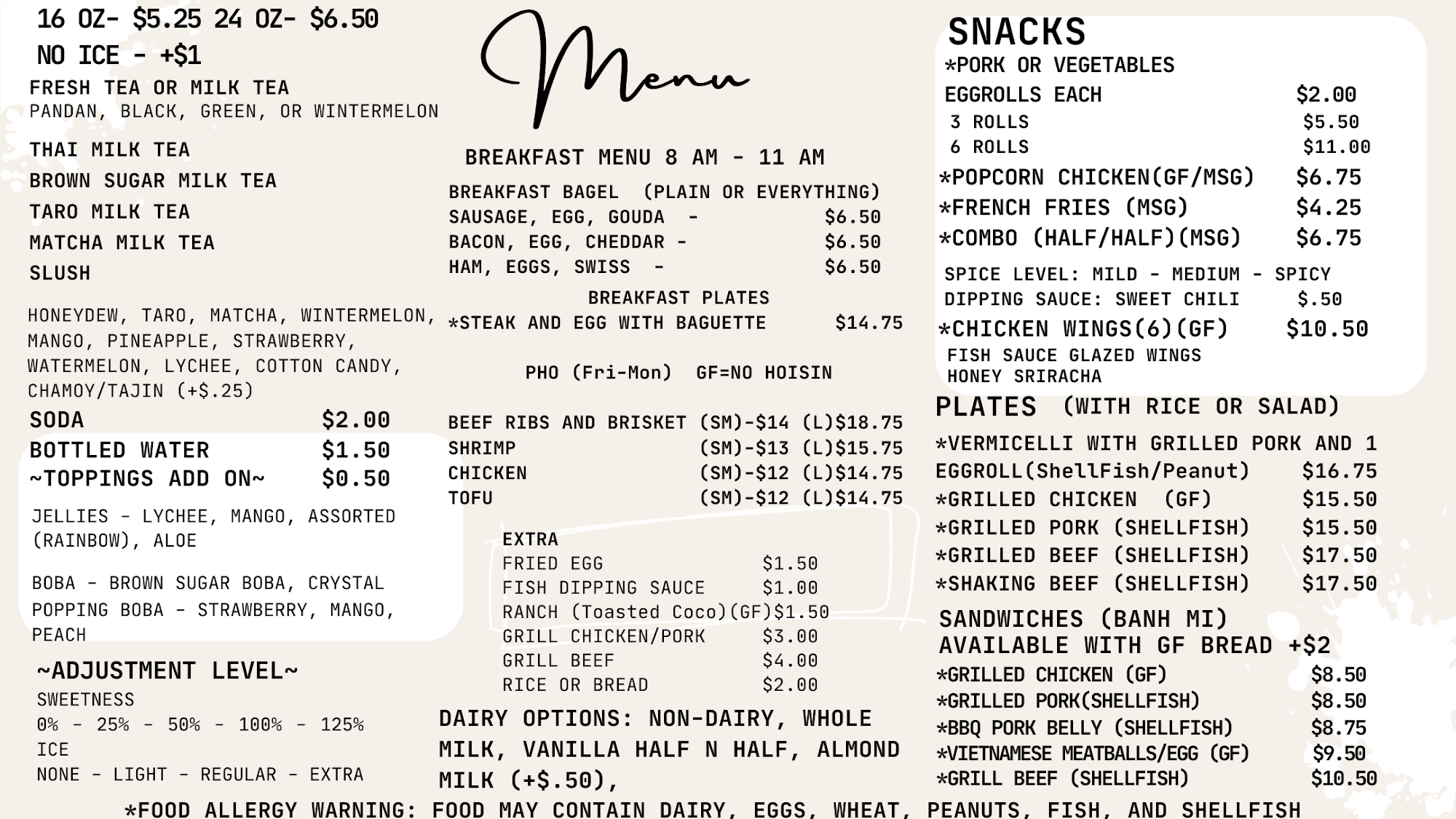 16 OZ- $5.25 24 OZ- $6.50
NO ICE - +$1

FRESH TEA OR MILK TEA
PANDAN, BLACK, GREEN, OR WINTERMELON

THAI MILK TEA
BROWN SUGAR MILK TEA
TARO MILK TEA
MATCHA MILK TEA
SLUSH

HONEYDEW, TARO, MATCHA, WINTERMELON, MANGO, PINEAPPLE, STRAWBERRY, WATERMELON, LYCHEE, COTTON CANDY, CHAMOY/TAJIN (+$.25)

SODA $2.00
BOTTLED WATER $1.50
~TOPPINGS ADD ON~ $0.50

JELLIES - LYCHEE, MANGO, ASSORTED (RAINBOW), ALOE

BOBA - BROWN SUGAR BOBA, CRYSTAL
POPPING BOBA - STRAWBERRY, MANGO, PEACH

~ADJUSTMENT LEVEL~
SWEETNESS
0% - 25% - 50% - 100% - 125%
ICE
NONE - LIGHT - REGULAR - EXTRA

Menu

BREAKFAST MENU 8 AM - 11 AM

BREAKFAST BAGEL (PLAIN OR EVERYTHING)
SAUSAGE, EGG, GOUDA - $6.50
BACON, EGG, CHEDDAR - $6.50
HAM, EGGS, SWISS - $6.50

BREAKFAST PLATES
*STEAK AND EGG WITH BAGUETTE $14.75

PHO (Fri-Mon) GF=NO HOISIN

BEEF RIBS AND BRISKET (SM)-$14 (L)$18.75
SHRIMP (SM)-$13 (L)$15.75
CHICKEN (SM)-$12 (L)$14.75
TOFU (SM)-$12 (L)$14.75

EXTRA
FRIED EGG $1.50
FISH DIPPING SAUCE $1.00
RANCH (Toasted Coco)(GF)$1.50
GRILL CHICKEN/PORK $3.00
GRILL BEEF $4.00
RICE OR BREAD $2.00

DAIRY OPTIONS: NON-DAIRY, WHOLE MILK, VANILLA HALF N HALF, ALMOND MILK (+$.50),

SNACKS
*PORK OR VEGETABLES
EGGROLLS EACH $2.00
3 ROLLS $5.50
6 ROLLS $11.00
*POPCORN CHICKEN(GF/MSG) $6.75
*FRENCH FRIES (MSG) $4.25
*COMBO (HALF/HALF)(MSG) $6.75
SPICE LEVEL: MILD - MEDIUM - SPICY
DIPPING SAUCE: SWEET CHILI $.50
*CHICKEN WINGS(6)(GF) $10.50
FISH SAUCE GLAZED WINGS
HONEY SRIRACHA

PLATES (WITH RICE OR SALAD)
*VERMICELLI WITH GRILLED PORK AND 1 EGGROLL(ShellFish/Peanut) $16.75
*GRILLED CHICKEN (GF) $15.50
*GRILLED PORK (SHELLFISH) $15.50
*GRILLED BEEF (SHELLFISH) $17.50
*SHAKING BEEF (SHELLFISH) $17.50

SANDWICHES (BANH MI)
AVAILABLE WITH GF BREAD +$2
*GRILLED CHICKEN (GF) $8.50
*GRILLED PORK(SHELLFISH) $8.50
*BBQ PORK BELLY (SHELLFISH) $8.75
*VIETNAMESE MEATBALLS/EGG (GF) $9.50
*GRILL BEEF (SHELLFISH) $10.50

*FOOD ALLERGY WARNING: FOOD MAY CONTAIN DAIRY, EGGS, WHEAT, PEANUTS, FISH, AND SHELLFISH